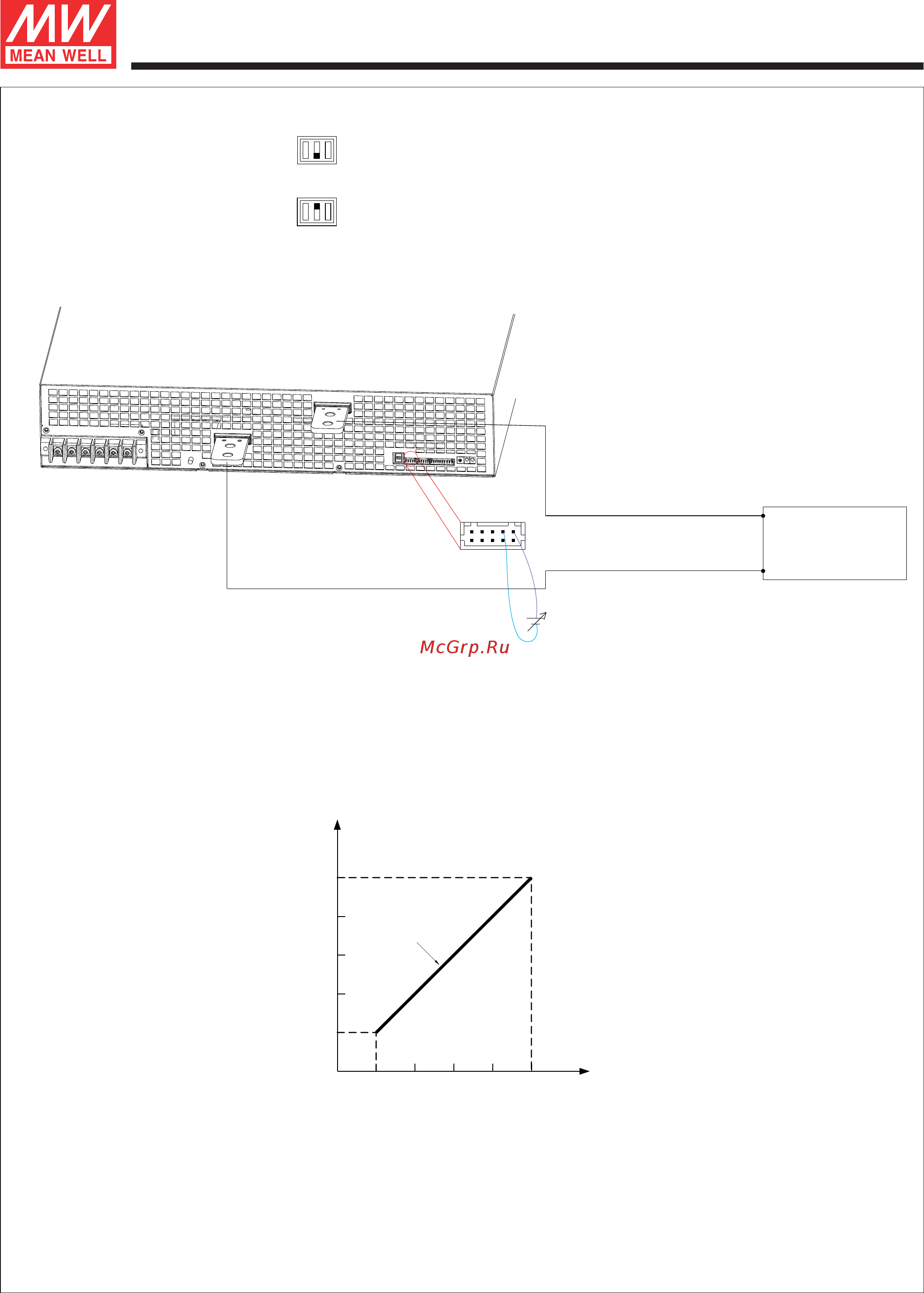 MW
MEAN WELL

McGrp.Ru